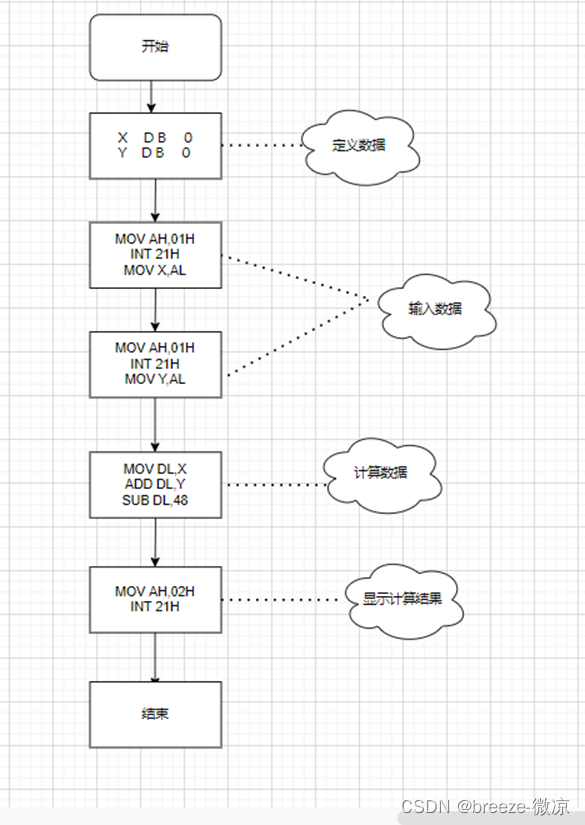 开始

X DB 0
Y DB 0

定义数据

MOV AH,01H
INT 21H
MOV X,AL

输入数据

MOV AH,01H
INT 21H
MOV Y,AL

MOV DL,X
ADD DL,Y
SUB DL,48

计算数据

MOV AH,02H
INT 21H

显示计算结果

结束

CSDN @breeze-微凉